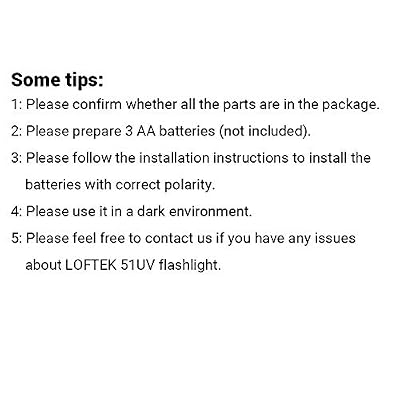 Some tips:

1: Please confirm whether all the parts are in the package.

2: Please prepare 3 AA batteries (not included).

3: Please follow the installation instructions to install the batteries with correct polarity.

4: Please use it in a dark environment.

5: Please feel free to contact us if you have any issues about LOFTEK 51UV flashlight.